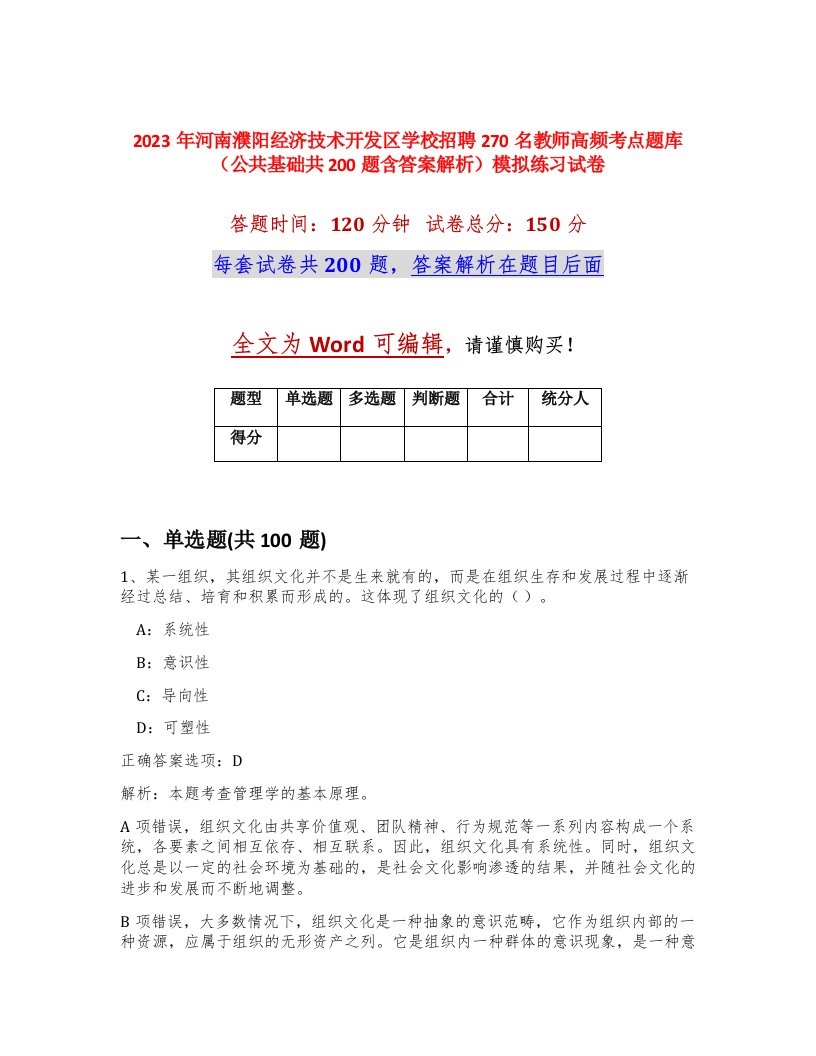 2023 年河南濮阳经济技术开发区学校招聘 270 名教师高频考点题库（公共基础共 200 题含答案解析）模拟练习试卷

答题时间：120 分钟 试卷总分：150 分

每套试卷共 200 题，答案解析在题目后面

全文为 Word 可编辑，请谨慎购买！

| 题型 | 单选题 | 多选题 | 判断题 | 合计 | 统分人 |
|---|---|---|---|---|---|
| 得分 | | | | | |

一、单选题(共 100 题)

1、某一组织，其组织文化并不是生来就有的，而是在组织生存和发展过程中逐渐经过总结、培育和积累而形成的。这体现了组织文化的（ ）。

A：系统性

B：意识性

C：导向性

D：可塑性

正确答案选项：D

解析：本题考查管理学的基本原理。

A 项错误，组织文化由共享价值观、团队精神、行为规范等一系列内容构成一个系统，各要素之间相互依存、相互联系。因此，组织文化具有系统性。同时，组织文化总是以一定的社会环境为基础的，是社会文化影响渗透的结果，并随社会文化的进步和发展而不断地调整。

B 项错误，大多数情况下，组织文化是一种抽象的意识范畴，它作为组织内部的一种资源，应属于组织的无形资产之列。它是组织内一种群体的意识现象，是一种意